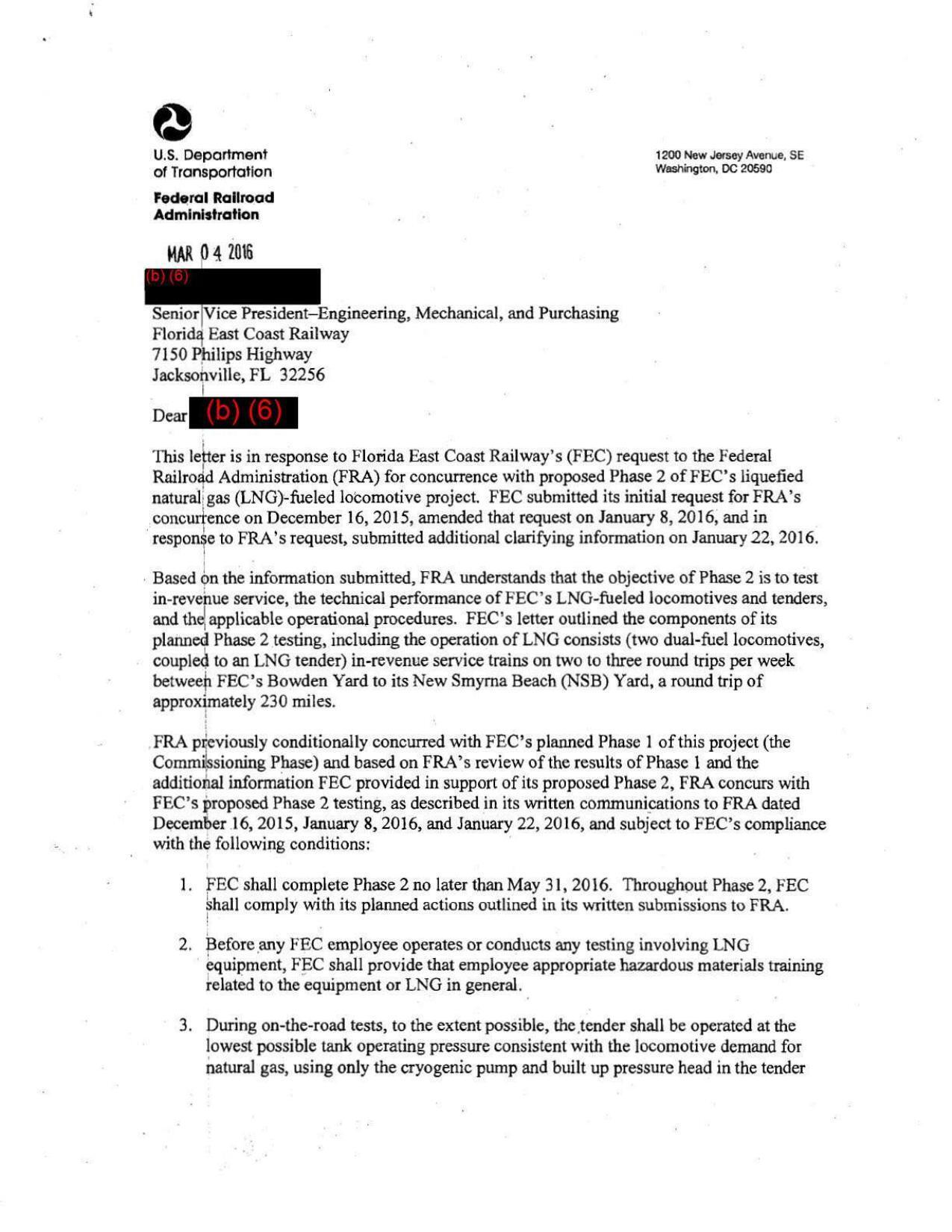 U.S. Department of Transportation

Federal Railroad Administration

1200 New Jersey Avenue, SE
Washington, DC 20590

MAR 04 2016

(b) (6)

Senior Vice President–Engineering, Mechanical, and Purchasing
Florida East Coast Railway
7150 Philips Highway
Jacksonville, FL 32256

Dear (b) (6)

This letter is in response to Florida East Coast Railway's (FEC) request to the Federal Railroad Administration (FRA) for concurrence with proposed Phase 2 of FEC's liquefied natural gas (LNG)-fueled locomotive project. FEC submitted its initial request for FRA's concurrence on December 16, 2015, amended that request on January 8, 2016, and in response to FRA's request, submitted additional clarifying information on January 22, 2016.

Based on the information submitted, FRA understands that the objective of Phase 2 is to test in-revenue service, the technical performance of FEC's LNG-fueled locomotives and tenders, and the applicable operational procedures. FEC's letter outlined the components of its planned Phase 2 testing, including the operation of LNG consists (two dual-fuel locomotives, coupled to an LNG tender) in-revenue service trains on two to three round trips per week between FEC's Bowden Yard to its New Smyrna Beach (NSB) Yard, a round trip of approximately 230 miles.

FRA previously conditionally concurred with FEC's planned Phase 1 of this project (the Commissioning Phase) and based on FRA's review of the results of Phase 1 and the additional information FEC provided in support of its proposed Phase 2, FRA concurs with FEC's proposed Phase 2 testing, as described in its written communications to FRA dated December 16, 2015, January 8, 2016, and January 22, 2016, and subject to FEC's compliance with the following conditions:

1. FEC shall complete Phase 2 no later than May 31, 2016. Throughout Phase 2, FEC shall comply with its planned actions outlined in its written submissions to FRA.

2. Before any FEC employee operates or conducts any testing involving LNG equipment, FEC shall provide that employee appropriate hazardous materials training related to the equipment or LNG in general.

3. During on-the-road tests, to the extent possible, the tender shall be operated at the lowest possible tank operating pressure consistent with the locomotive demand for natural gas, using only the cryogenic pump and built up pressure head in the tender